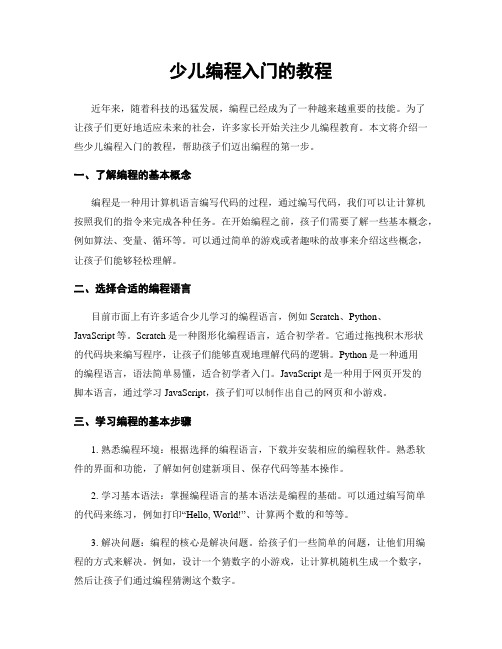 少儿编程入门的教程

近年来，随着科技的迅猛发展，编程已经成为了一种越来越重要的技能。为了让孩子们更好地适应未来的社会，许多家长开始关注少儿编程教育。本文将介绍一些少儿编程入门的教程，帮助孩子们迈出编程的第一步。

一、了解编程的基本概念

编程是一种用计算机语言编写代码的过程，通过编写代码，我们可以让计算机按照我们的指令来完成各种任务。在开始编程之前，孩子们需要了解一些基本概念，例如算法、变量、循环等。可以通过简单的游戏或者趣味的故事来介绍这些概念，让孩子们能够轻松理解。

二、选择合适的编程语言

目前市面上有许多适合少儿学习的编程语言，例如 Scratch、Python、JavaScript 等。Scratch 是一种图形化编程语言，适合初学者。它通过拖拽积木形状的代码块来编写程序，让孩子们能够直观地理解代码的逻辑。Python 是一种通用的编程语言，语法简单易懂，适合初学者入门。JavaScript 是一种用于网页开发的脚本语言，通过学习 JavaScript，孩子们可以制作出自己的网页和小游戏。

三、学习编程的基本步骤

1. 熟悉编程环境：根据选择的编程语言，下载并安装相应的编程软件。熟悉软件的界面和功能，了解如何创建新项目、保存代码等基本操作。

2. 学习基本语法：掌握编程语言的基本语法是编程的基础。可以通过编写简单的代码来练习，例如打印“Hello, World!”、计算两个数的和等等。

3. 解决问题：编程的核心是解决问题。给孩子们一些简单的问题，让他们用编程的方式来解决。例如，设计一个猜数字的小游戏，让计算机随机生成一个数字，然后让孩子们通过编程猜测这个数字。